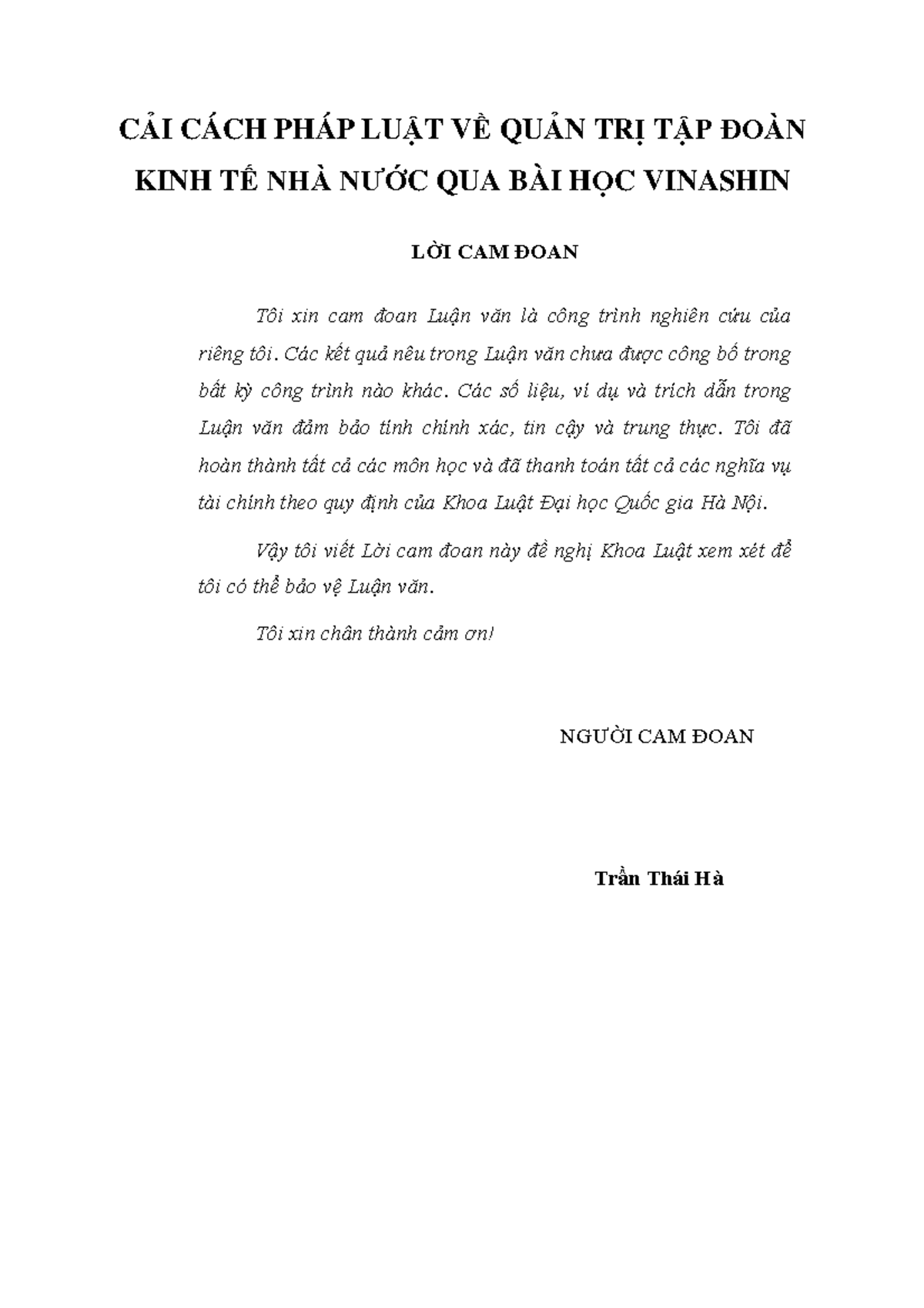 CẢI CÁCH PHÁP LUẬT VỀ QUẢN TRỊ TẬP ĐOÀN KINH TẾ NHÀ NƯỚC QUA BÀI HỌC VINASHIN

LỜI CAM ĐOAN

Tôi xin cam đoan Luận văn là công trình nghiên cứu của riêng tôi. Các kết quả nêu trong Luận văn chưa được công bố trong bất kỳ công trình nào khác. Các số liệu, ví dụ và trích dẫn trong Luận văn đảm bảo tính chính xác, tin cậy và trung thực. Tôi đã hoàn thành tất cả các môn học và đã thanh toán tất cả các nghĩa vụ tài chính theo quy định của Khoa Luật Đại học Quốc gia Hà Nội.

Vậy tôi viết Lời cam đoan này đề nghị Khoa Luật xem xét để tôi có thể bảo vệ Luận văn.

Tôi xin chân thành cảm ơn!

NGƯỜI CAM ĐOAN

Trần Thái Hà